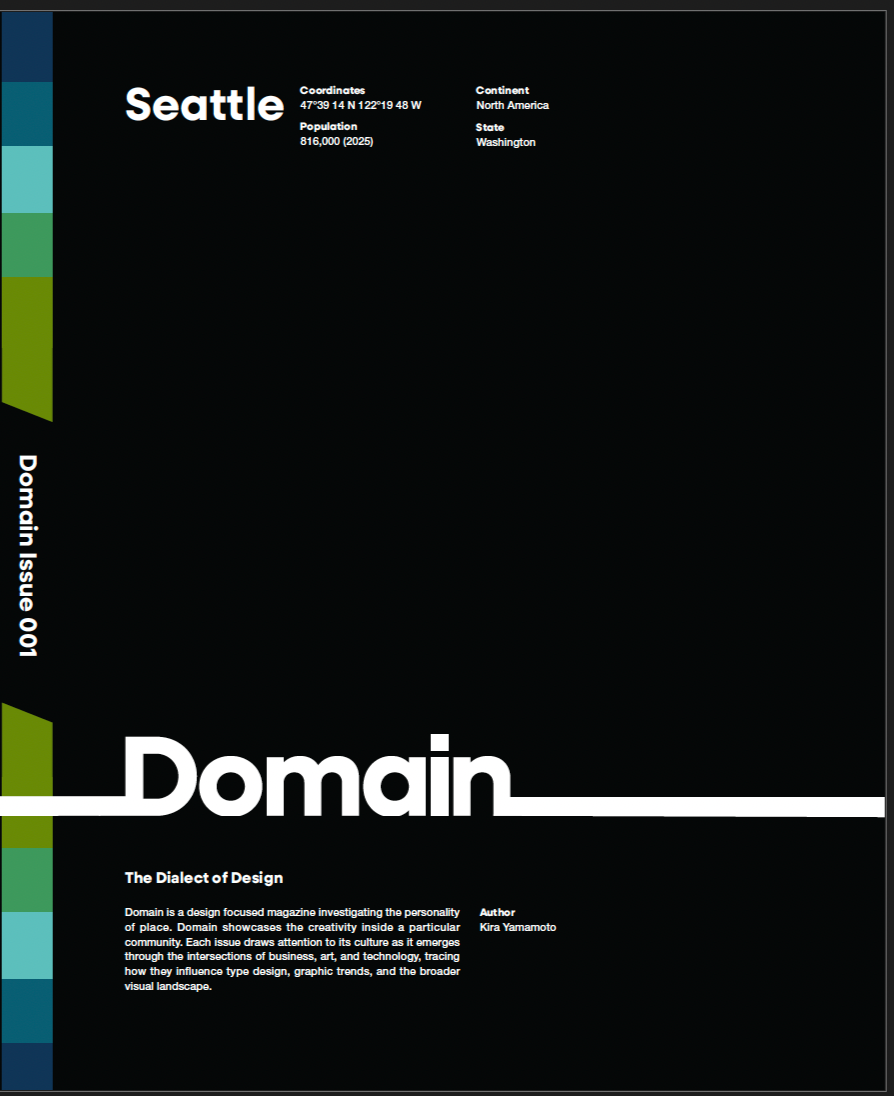 Seattle

Coordinates
47°39 14 N 122°19 48 W

Population
816,000 (2025)

Continent
North America

State
Washington

Domain Issue 001

Domain

The Dialect of Design

Domain is a design focused magazine investigating the personality of place. Domain showcases the creativity inside a particular community. Each issue draws attention to its culture as it emerges through the intersections of business, art, and technology, tracing how they influence type design, graphic trends, and the broader visual landscape.

Author
Kira Yamamoto